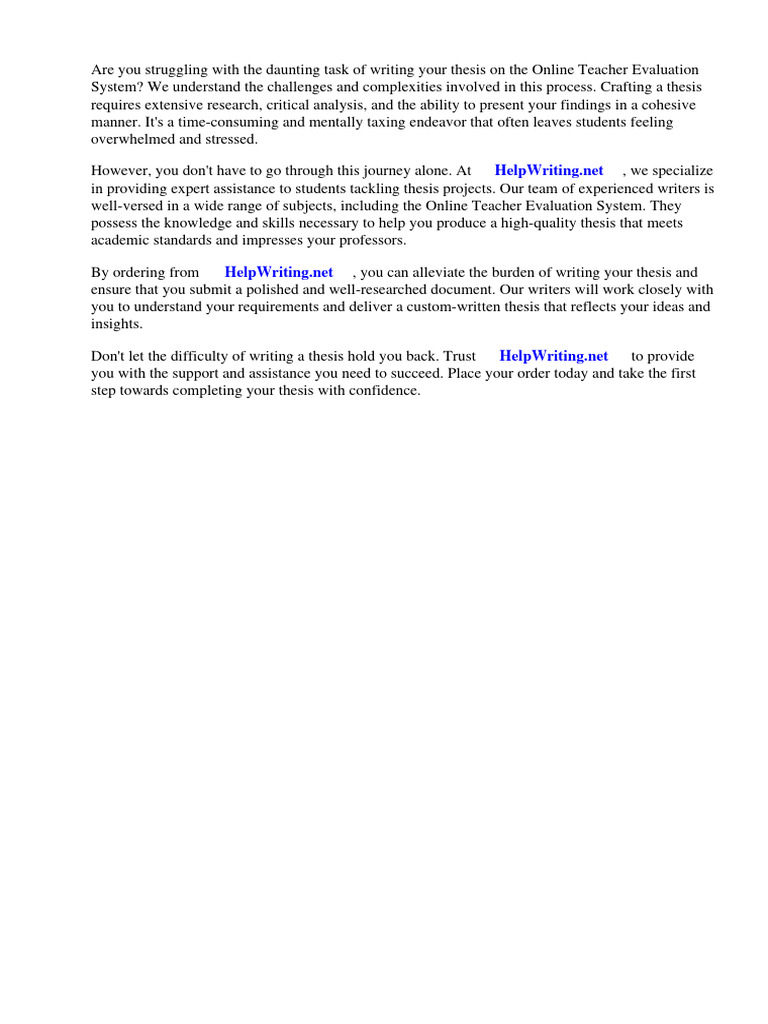 Are you struggling with the daunting task of writing your thesis on the Online Teacher Evaluation System? We understand the challenges and complexities involved in this process. Crafting a thesis requires extensive research, critical analysis, and the ability to present your findings in a cohesive manner. It's a time-consuming and mentally taxing endeavor that often leaves students feeling overwhelmed and stressed.

However, you don't have to go through this journey alone. At HelpWriting.net , we specialize in providing expert assistance to students tackling thesis projects. Our team of experienced writers is well-versed in a wide range of subjects, including the Online Teacher Evaluation System. They possess the knowledge and skills necessary to help you produce a high-quality thesis that meets academic standards and impresses your professors.

By ordering from HelpWriting.net , you can alleviate the burden of writing your thesis and ensure that you submit a polished and well-researched document. Our writers will work closely with you to understand your requirements and deliver a custom-written thesis that reflects your ideas and insights.

Don't let the difficulty of writing a thesis hold you back. Trust HelpWriting.net to provide you with the support and assistance you need to succeed. Place your order today and take the first step towards completing your thesis with confidence.